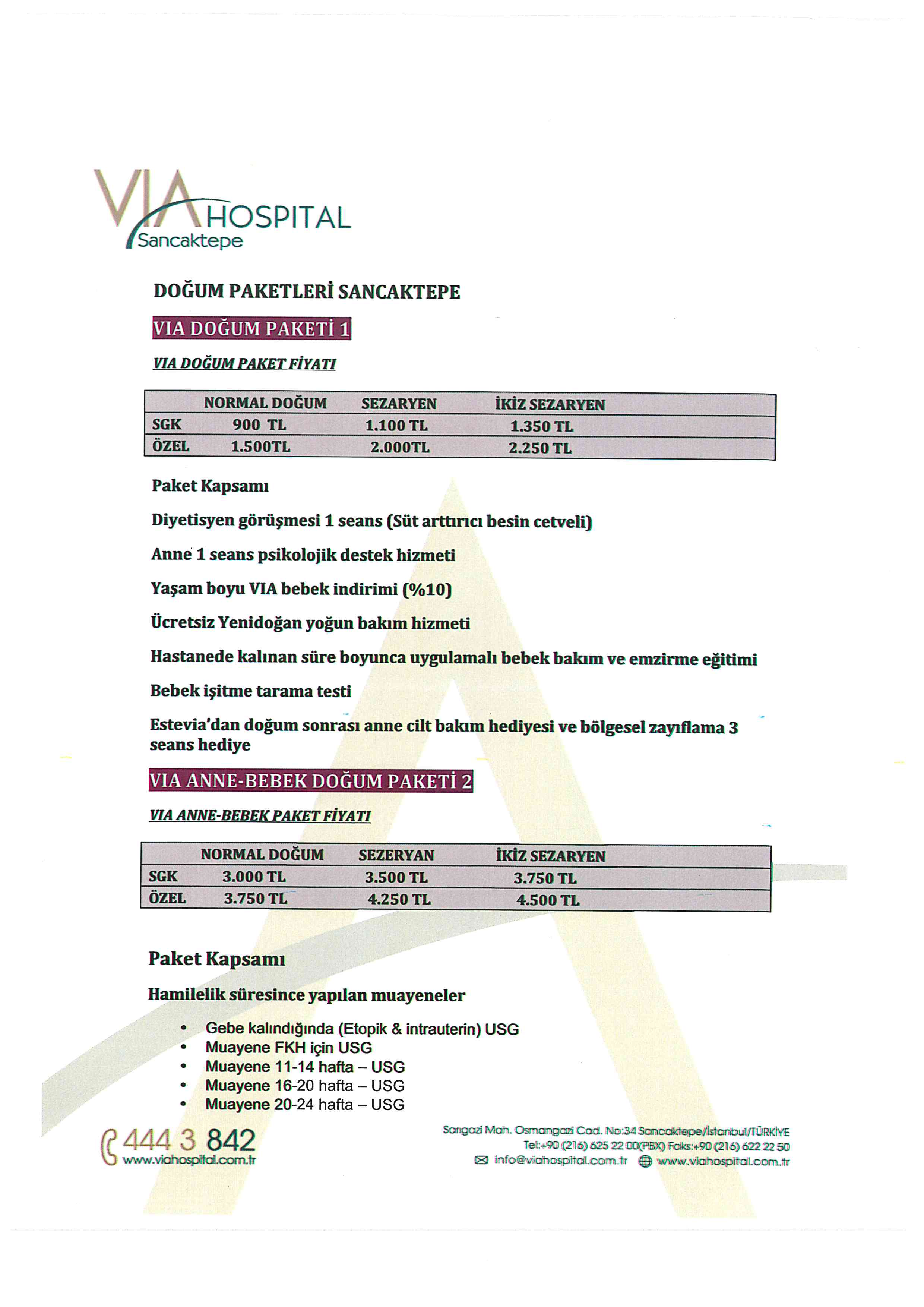 VIA HOSPITAL
Sancaktepe

DOĞUM PAKETLERİ SANCAKTEPE

VIA DOĞUM PAKETİ 1

VIA DOĞUM PAKET FİYATI

| | NORMAL DOĞUM | SEZARYEN | İKİZ SEZARYEN |
|---|---|---|---|
| SGK | 900 TL | 1.100 TL | 1.350 TL |
| ÖZEL | 1.500TL | 2.000TL | 2.250 TL |

Paket Kapsamı

Diyetisyen görüşmesi 1 seans (Süt arttırıcı besin cetveli)

Anne 1 seans psikolojik destek hizmeti

Yaşam boyu VIA bebek indirimi (%10)

Ücretsiz Yenidoğan yoğun bakım hizmeti

Hastanede kalınan süre boyunca uygulamalı bebek bakım ve emzirme eğitimi

Bebek işitme tarama testi

Estevia'dan doğum sonrası anne cilt bakım hediyesi ve bölgesel zayıflama 3 seans hediye

VIA ANNE-BEBEK DOĞUM PAKETİ 2

VIA ANNE-BEBEK PAKET FİYATI

| | NORMAL DOĞUM | SEZERYAN | İKİZ SEZARYEN |
|---|---|---|---|
| SGK | 3.000 TL | 3.500 TL | 3.750 TL |
| ÖZEL | 3.750 TL | 4.250 TL | 4.500 TL |

Paket Kapsamı

Hamilelik süresince yapılan muayeneler

• Gebe kalındığında (Etopik & intrauterin) USG
• Muayene FKH için USG
• Muayene 11-14 hafta – USG
• Muayene 16-20 hafta – USG
• Muayene 20-24 hafta – USG

444 3 842
www.viahospital.com.tr

Sarıgazi Mah. Osmangazi Cad. No:34 Sancaktepe/İstanbul/TÜRKİYE
Tel:+90 (216) 625 22 00(PBX) Faks:+90 (216) 622 22 50
info@viahospital.com.tr www.viahospital.com.tr